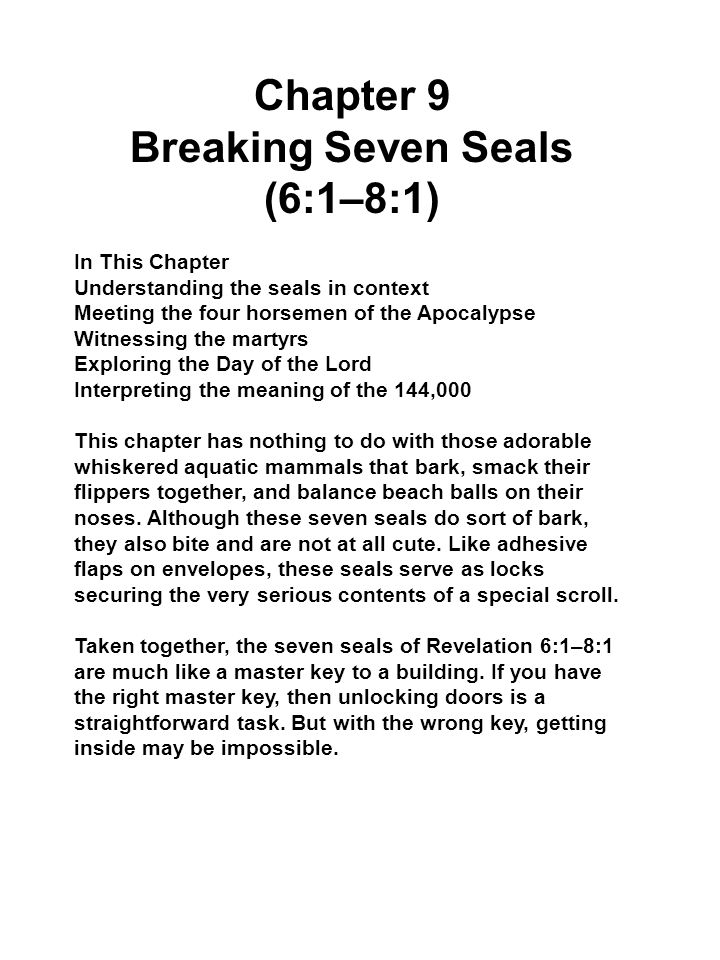 Chapter 9
Breaking Seven Seals
(6:1–8:1)

In This Chapter
Understanding the seals in context
Meeting the four horsemen of the Apocalypse
Witnessing the martyrs
Exploring the Day of the Lord
Interpreting the meaning of the 144,000

This chapter has nothing to do with those adorable whiskered aquatic mammals that bark, smack their flippers together, and balance beach balls on their noses. Although these seven seals do sort of bark, they also bite and are not at all cute. Like adhesive flaps on envelopes, these seals serve as locks securing the very serious contents of a special scroll.

Taken together, the seven seals of Revelation 6:1–8:1 are much like a master key to a building. If you have the right master key, then unlocking doors is a straightforward task. But with the wrong key, getting inside may be impossible.